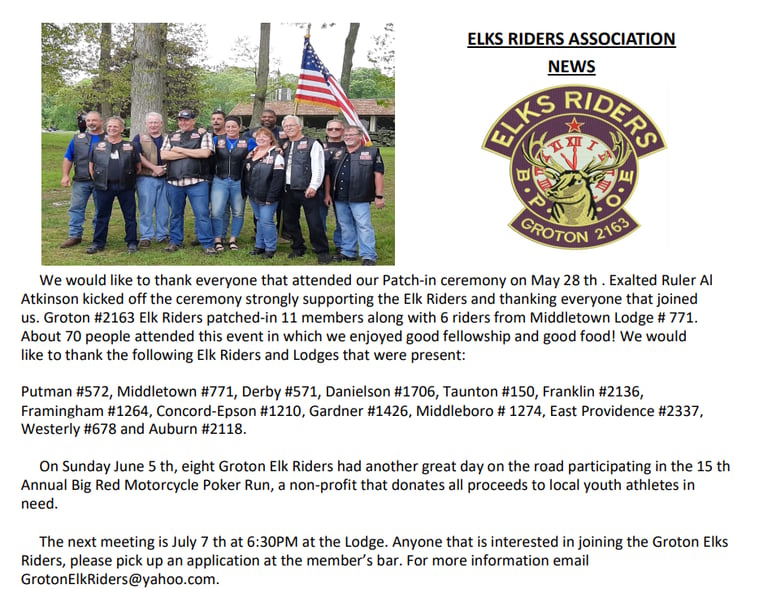 ELKS RIDERS ASSOCIATION NEWS

ELKS RIDERS
B P O E
GROTON 2163

We would like to thank everyone that attended our Patch-in ceremony on May 28 th . Exalted Ruler Al Atkinson kicked off the ceremony strongly supporting the Elk Riders and thanking everyone that joined us. Groton #2163 Elk Riders patched-in 11 members along with 6 riders from Middletown Lodge # 771. About 70 people attended this event in which we enjoyed good fellowship and good food! We would like to thank the following Elk Riders and Lodges that were present:

Putman #572, Middletown #771, Derby #571, Danielson #1706, Taunton #150, Franklin #2136, Framingham #1264, Concord-Epson #1210, Gardner #1426, Middleboro # 1274, East Providence #2337, Westerly #678 and Auburn #2118.

On Sunday June 5 th, eight Groton Elk Riders had another great day on the road participating in the 15 th Annual Big Red Motorcycle Poker Run, a non-profit that donates all proceeds to local youth athletes in need.

The next meeting is July 7 th at 6:30PM at the Lodge. Anyone that is interested in joining the Groton Elks Riders, please pick up an application at the member's bar. For more information email GrotonElkRiders@yahoo.com.